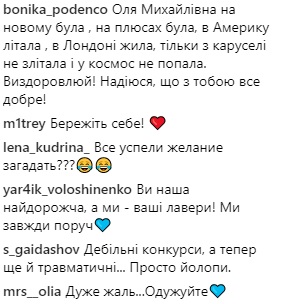 bonika_podenco Оля Михайлівна на новому була , на плюсах була, в Америку літала , в Лондоні жила, тільки з каруселі не злітала і у космос не попала. Виздоровлюй! Надіюся, що з тобою все добре!

m1trey Бережіть себе! ❤️

lena_kudrina_ Все успели желание загадать???😂😂

yar4ik_voloshinenko Ви наша найдорожча, а ми - ваші лавери! Ми завжди поруч💙

s_gaidashov Дебільні конкурси, а тепер ще й травматичні... Просто йолопи.

mrs__olia Дуже жаль...Одужуйте💙